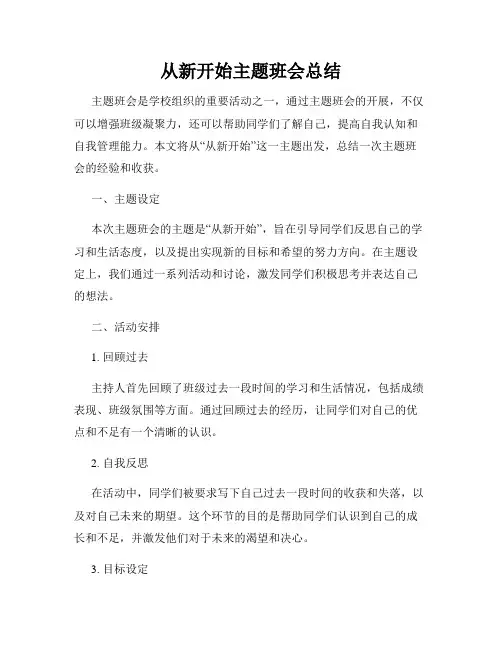 从新开始主题班会总结

主题班会是学校组织的重要活动之一，通过主题班会的开展，不仅可以增强班级凝聚力，还可以帮助同学们了解自己，提高自我认知和自我管理能力。本文将从“从新开始”这一主题出发，总结一次主题班会的经验和收获。

一、主题设定

本次主题班会的主题是“从新开始”，旨在引导同学们反思自己的学习和生活态度，以及提出实现新的目标和希望的努力方向。在主题设定上，我们通过一系列活动和讨论，激发同学们积极思考并表达自己的想法。

二、活动安排

1. 回顾过去

主持人首先回顾了班级过去一段时间的学习和生活情况，包括成绩表现、班级氛围等方面。通过回顾过去的经历，让同学们对自己的优点和不足有一个清晰的认识。

2. 自我反思

在活动中，同学们被要求写下自己过去一段时间的收获和失落，以及对自己未来的期望。这个环节的目的是帮助同学们认识到自己的成长和不足，并激发他们对于未来的渴望和决心。

3. 目标设定